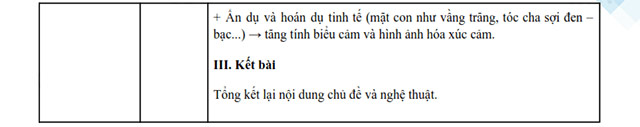 |  |  | + Ẩn dụ và hoán dụ tinh tế (mặt con như vầng trăng, tóc cha sợi đen – bạc...) → tăng tính biểu cảm và hình ảnh hóa xúc cảm.<br><br>**III. Kết bài**<br><br>Tổng kết lại nội dung chủ đề và nghệ thuật. |
|---|---|---|